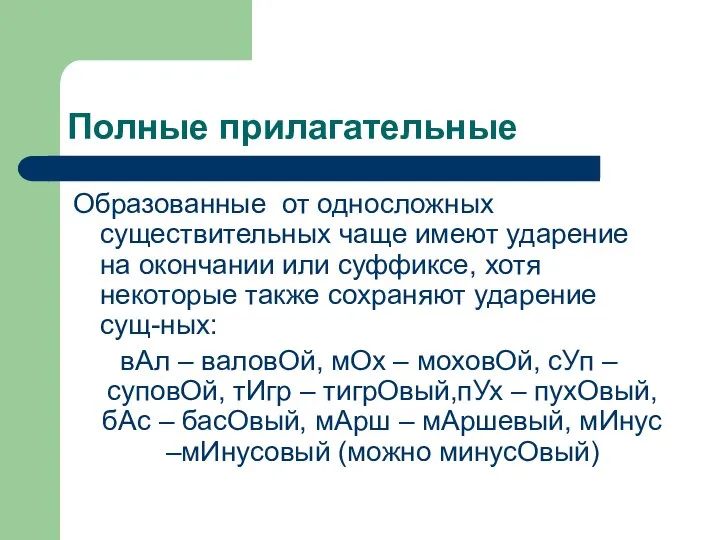 Полные прилагательные

Образованные от односложных существительных чаще имеют ударение на окончании или суффиксе, хотя некоторые также сохраняют ударение сущ-ных:

вАл – валовОй, мОх – моховОй, сУп – суповОй, тИгр – тигрОвый,пУх – пухОвый, бАс – басОвый, мАрш – мАршевый, мИнус –мИнусовый (можно минусОвый)